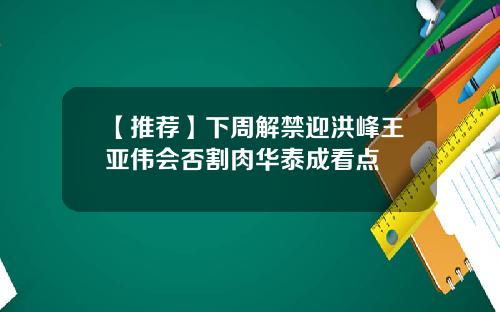 【推荐】下周解禁迎洪峰王亚伟会否割肉华泰成看点